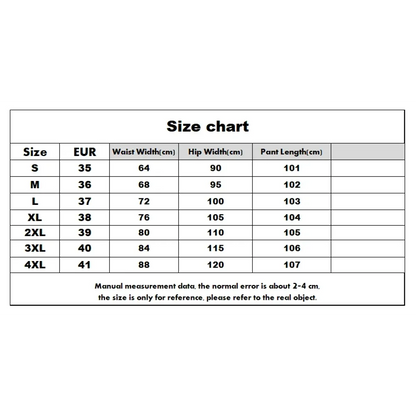 Size chart

| Size | EUR | Waist Width(cm) | Hip Width(cm) | Pant Length(cm) | |
|---|---|---|---|---|---|
| S | 35 | 64 | 90 | 101 | |
| M | 36 | 68 | 95 | 102 | |
| L | 37 | 72 | 100 | 103 | |
| XL | 38 | 76 | 105 | 104 | |
| 2XL | 39 | 80 | 110 | 105 | |
| 3XL | 40 | 84 | 115 | 106 | |
| 4XL | 41 | 88 | 120 | 107 | |

Manual measurement data, the normal error is about 2-4 cm, the size is only for reference, please refer to the real object.